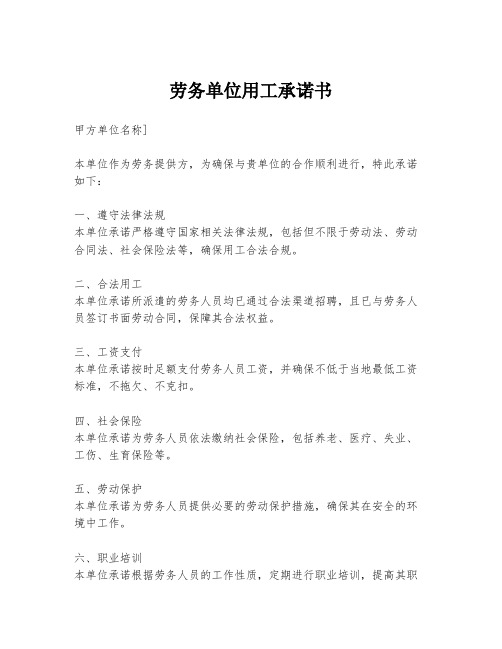 劳务单位用工承诺书

甲方单位名称]

本单位作为劳务提供方，为确保与贵单位的合作顺利进行，特此承诺如下：

一、遵守法律法规
本单位承诺严格遵守国家相关法律法规，包括但不限于劳动法、劳动合同法、社会保险法等，确保用工合法合规。

二、合法用工
本单位承诺所派遣的劳务人员均已通过合法渠道招聘，且已与劳务人员签订书面劳动合同，保障其合法权益。

三、工资支付
本单位承诺按时足额支付劳务人员工资，并确保不低于当地最低工资标准，不拖欠、不克扣。

四、社会保险
本单位承诺为劳务人员依法缴纳社会保险，包括养老、医疗、失业、工伤、生育保险等。

五、劳动保护
本单位承诺为劳务人员提供必要的劳动保护措施，确保其在安全的环境中工作。

六、职业培训
本单位承诺根据劳务人员的工作性质，定期进行职业培训，提高其职